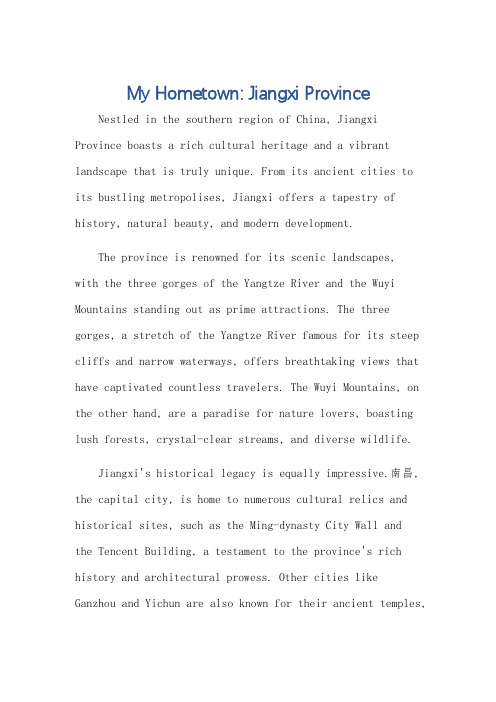 My Hometown: Jiangxi Province

Nestled in the southern region of China, Jiangxi Province boasts a rich cultural heritage and a vibrant landscape that is truly unique. From its ancient cities to its bustling metropolises, Jiangxi offers a tapestry of history, natural beauty, and modern development.

The province is renowned for its scenic landscapes, with the three gorges of the Yangtze River and the Wuyi Mountains standing out as prime attractions. The three gorges, a stretch of the Yangtze River famous for its steep cliffs and narrow waterways, offers breathtaking views that have captivated countless travelers. The Wuyi Mountains, on the other hand, are a paradise for nature lovers, boasting lush forests, crystal-clear streams, and diverse wildlife.

Jiangxi's historical legacy is equally impressive.南昌, the capital city, is home to numerous cultural relics and historical sites, such as the Ming-dynasty City Wall and the Tencent Building, a testament to the province's rich history and architectural prowess. Other cities like Ganzhou and Yichun are also known for their ancient temples,